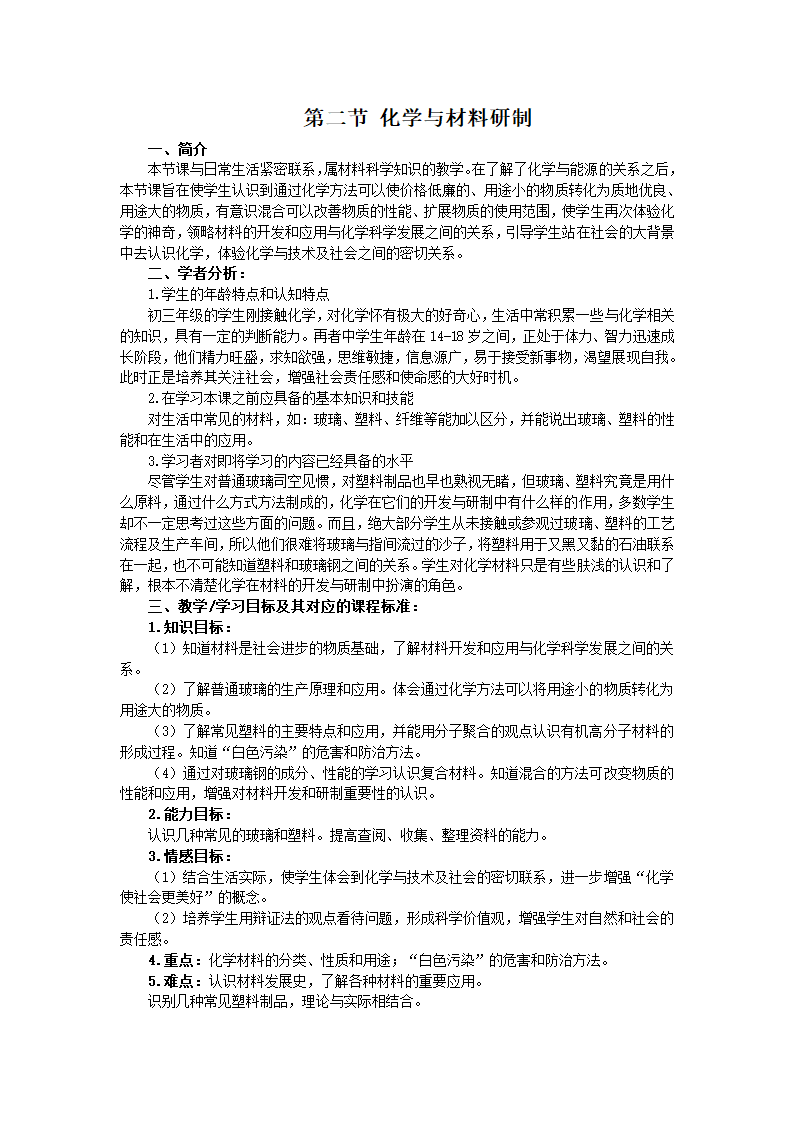 第二节 化学与材料研制

一、简介

本节课与日常生活紧密联系，属材料科学知识的教学。在了解了化学与能源的关系之后，本节课旨在使学生认识到通过化学方法可以使价格低廉的、用途小的物质转化为质地优良、用途大的物质，有意识混合可以改善物质的性能、扩展物质的使用范围，使学生再次体验化学的神奇，领略材料的开发和应用与化学科学发展之间的关系，引导学生站在社会的大背景中去认识化学，体验化学与技术及社会之间的密切关系。

二、学者分析：

1.学生的年龄特点和认知特点

初三年级的学生刚接触化学，对化学怀有极大的好奇心，生活中常积累一些与化学相关的知识，具有一定的判断能力。再者中学生年龄在 14-18 岁之间，正处于体力、智力迅速成长阶段，他们精力旺盛，求知欲强，思维敏捷，信息源广，易于接受新事物，渴望展现自我。此时正是培养其关注社会，增强社会责任感和使命感的大好时机。

2.在学习本课之前应具备的基本知识和技能

对生活中常见的材料，如：玻璃、塑料、纤维等能加以区分，并能说出玻璃、塑料的性能和在生活中的应用。

3.学习者对即将学习的内容已经具备的水平

尽管学生对普通玻璃司空见惯，对塑料制品也早也熟视无睹，但玻璃、塑料究竟是用什么原料，通过什么方式方法制成的，化学在它们的开发与研制中有什么样的作用，多数学生却不一定思考过这些方面的问题。而且，绝大部分学生从未接触或参观过玻璃、塑料的工艺流程及生产车间，所以他们很难将玻璃与指间流过的沙子，将塑料用于又黑又黏的石油联系在一起，也不可能知道塑料和玻璃钢之间的关系。学生对化学材料只是有些肤浅的认识和了解，根本不清楚化学在材料的开发与研制中扮演的角色。

三、教学/学习目标及其对应的课程标准：

1.知识目标：

（1）知道材料是社会进步的物质基础，了解材料开发和应用与化学科学发展之间的关系。

（2）了解普通玻璃的生产原理和应用。体会通过化学方法可以将用途小的物质转化为用途大的物质。

（3）了解常见塑料的主要特点和应用，并能用分子聚合的观点认识有机高分子材料的形成过程。知道“白色污染”的危害和防治方法。

（4）通过对玻璃钢的成分、性能的学习认识复合材料。知道混合的方法可改变物质的性能和应用，增强对材料开发和研制重要性的认识。

2.能力目标：

认识几种常见的玻璃和塑料。提高查阅、收集、整理资料的能力。

3.情感目标：

（1）结合生活实际，使学生体会到化学与技术及社会的密切联系，进一步增强“化学使社会更美好”的概念。

（2）培养学生用辩证法的观点看待问题，形成科学价值观，增强学生对自然和社会的责任感。

4.重点：化学材料的分类、性质和用途；“白色污染”的危害和防治方法。

5.难点：认识材料发展史，了解各种材料的重要应用。

识别几种常见塑料制品，理论与实际相结合。